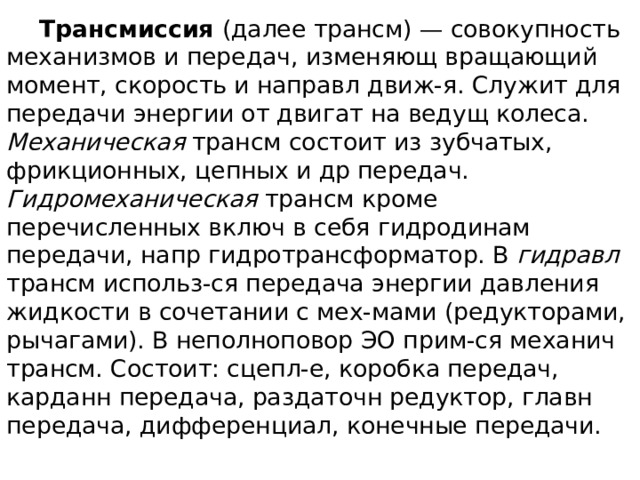 Трансмиссия (далее трансм) — совокупность механизмов и передач, изменяющ вращающий момент, скорость и направл движ-я. Служит для передачи энергии от двигат на ведущ колеса. Механическая трансм состоит из зубчатых, фрикционных, цепных и др передач. Гидромеханическая трансм кроме перечисленных включ в себя гидродинам передачи, напр гидротрансформатор. В гидравл трансм использ-ся передача энергии давления жидкости в сочетании с мех-мами (редукторами, рычагами). В неполноповор ЭО прим-ся механич трансм. Состоит: сцепл-е, коробка передач, карданн передача, раздаточн редуктор, главн передача, дифференциал, конечные передачи.